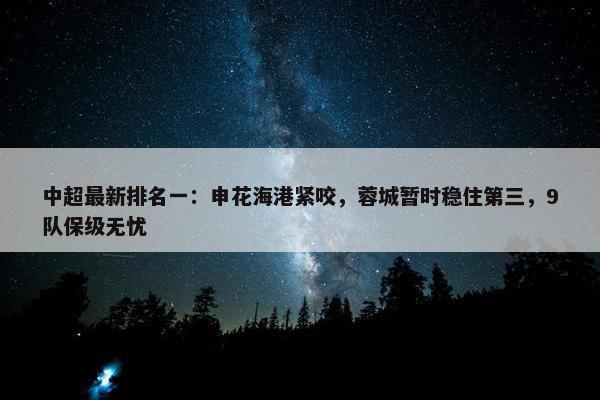 中超最新排名一：申花海港紧咬，蓉城暂时稳住第三，9队保级无忧